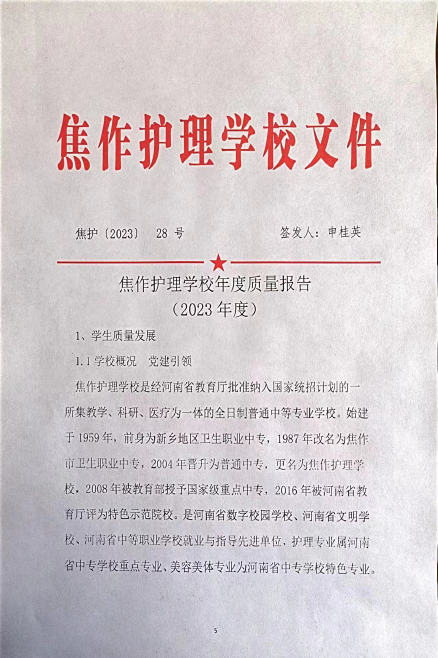 焦作护理学校文件

焦护〔2023〕 28 号 签发人：申桂英

焦作护理学校年度质量报告
（2023 年度）

1、学生质量发展

1.1 学校概况 党建引领

焦作护理学校是经河南省教育厅批准纳入国家统招计划的一所集教学、科研、医疗为一体的全日制普通中等专业学校。始建于 1959 年，前身为新乡地区卫生职业中专，1987 年改名为焦作市卫生职业中专，2004 年晋升为普通中专，更名为焦作护理学校，2008 年被教育部授予国家级重点中专，2016 年被河南省教育厅评为特色示范院校。是河南省数字校园学校、河南省文明学校、河南省中等职业学校就业与指导先进单位，护理专业属河南省中专学校重点专业、美容美体专业为河南省中专学校特色专业。

5